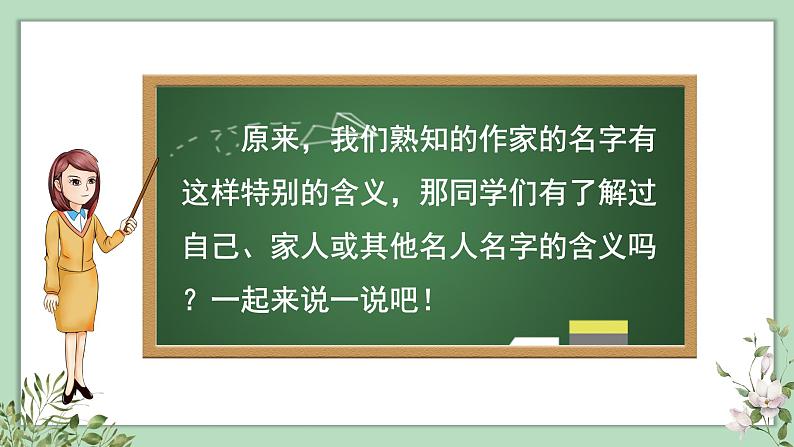 原来，我们熟知的作家的名字有这样特别的含义，那同学们有了解过自己、家人或其他名人名字的含义吗？一起来说一说吧！